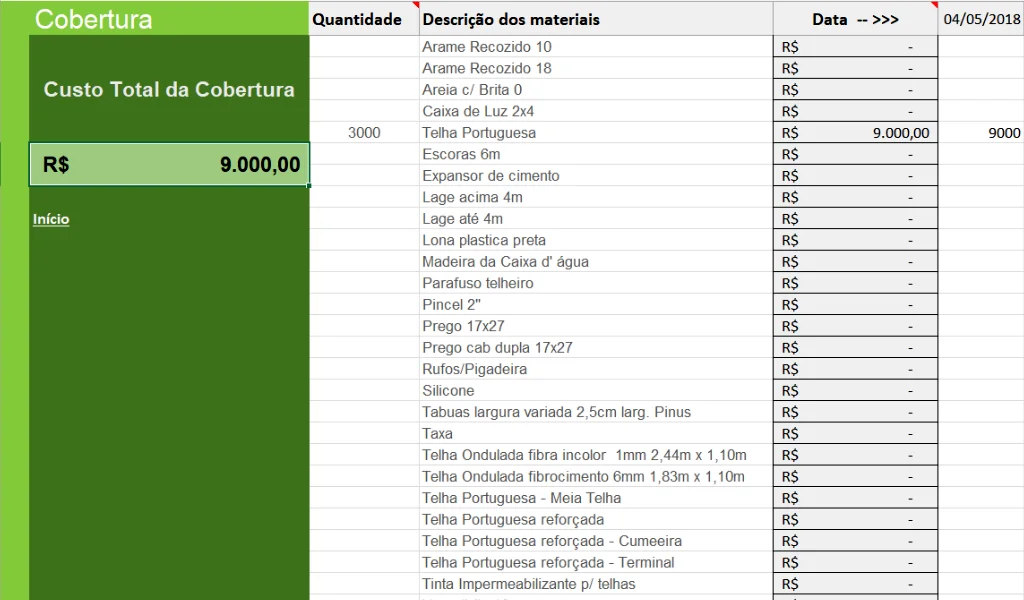 Cobertura

Custo Total da Cobertura

R$ 9.000,00

Início

| Quantidade | Descrição dos materiais | Data -- >>> | 04/05/2018 |
|---|---|---|---|
| | Arame Recozido 10 | R$ - | |
| | Arame Recozido 18 | R$ - | |
| | Areia c/ Brita 0 | R$ - | |
| | Caixa de Luz 2x4 | R$ - | |
| 3000 | Telha Portuguesa | R$ 9.000,00 | 9000 |
| | Escoras 6m | R$ - | |
| | Expansor de cimento | R$ - | |
| | Lage acima 4m | R$ - | |
| | Lage até 4m | R$ - | |
| | Lona plastica preta | R$ - | |
| | Madeira da Caixa d' água | R$ - | |
| | Parafuso telheiro | R$ - | |
| | Pincel 2" | R$ - | |
| | Prego 17x27 | R$ - | |
| | Prego cab dupla 17x27 | R$ - | |
| | Rufos/Pigadeira | R$ - | |
| | Silicone | R$ - | |
| | Tabuas largura variada 2,5cm larg. Pinus | R$ - | |
| | Taxa | R$ - | |
| | Telha Ondulada fibra incolor 1mm 2,44m x 1,10m | R$ - | |
| | Telha Ondulada fibrocimento 6mm 1,83m x 1,10m | R$ - | |
| | Telha Portuguesa - Meia Telha | R$ - | |
| | Telha Portuguesa reforçada | R$ - | |
| | Telha Portuguesa reforçada - Cumeeira | R$ - | |
| | Telha Portuguesa reforçada - Terminal | R$ - | |
| | Tinta Impermeabilizante p/ telhas | R$ - | |